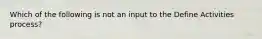 Which of the following is not an input to the Define Activities process?